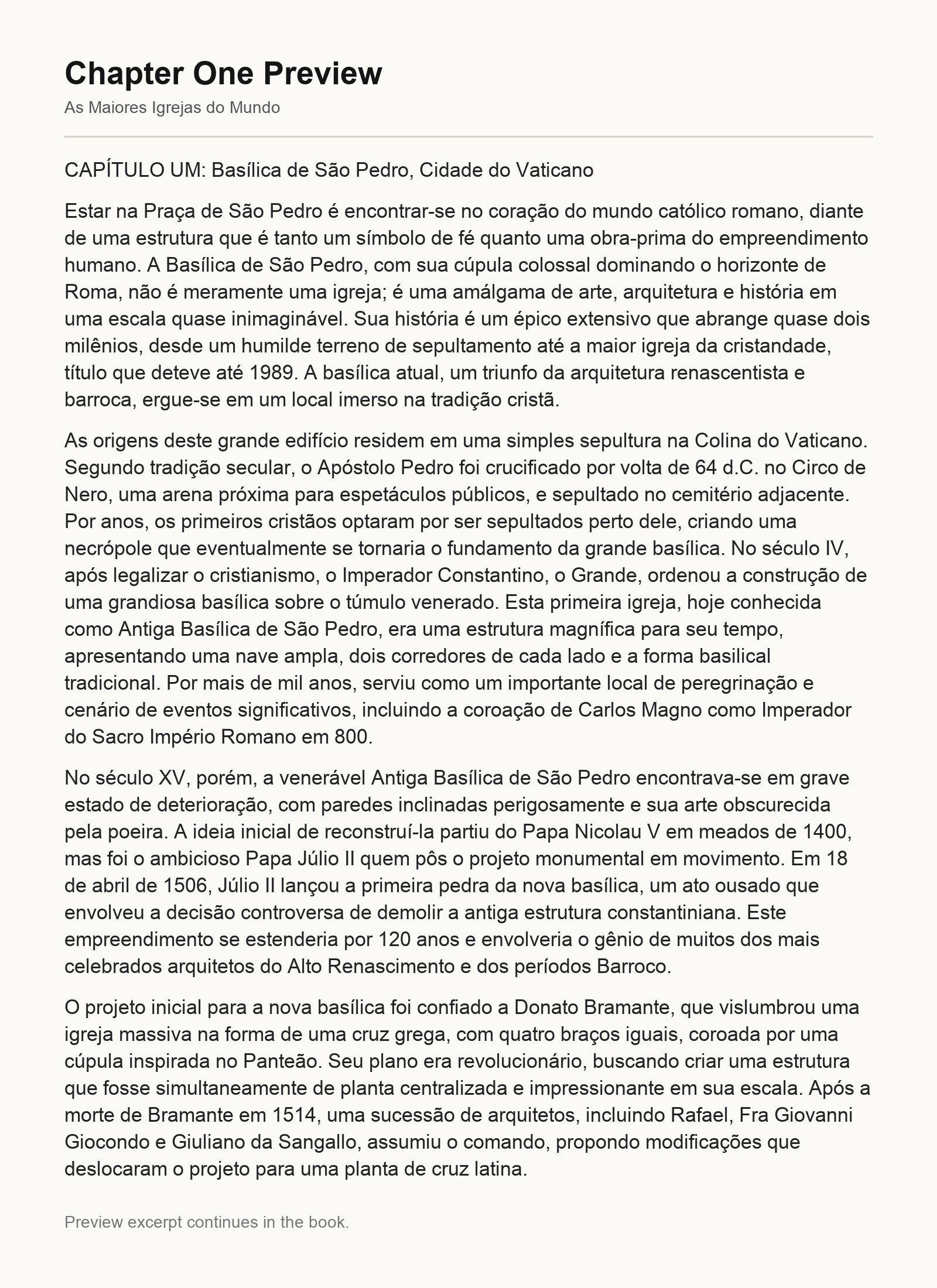 Chapter One Preview
As Maiores Igrejas do Mundo

CAPÍTULO UM: Basílica de São Pedro, Cidade do Vaticano

Estar na Praça de São Pedro é encontrar-se no coração do mundo católico romano, diante de uma estrutura que é tanto um símbolo de fé quanto uma obra-prima do empreendimento humano. A Basílica de São Pedro, com sua cúpula colossal dominando o horizonte de Roma, não é meramente uma igreja; é uma amálgama de arte, arquitetura e história em uma escala quase inimaginável. Sua história é um épico extensivo que abrange quase dois milênios, desde um humilde terreno de sepultamento até a maior igreja da cristandade, título que deteve até 1989. A basílica atual, um triunfo da arquitetura renascentista e barroca, ergue-se em um local imerso na tradição cristã.

As origens deste grande edifício residem em uma simples sepultura na Colina do Vaticano. Segundo tradição secular, o Apóstolo Pedro foi crucificado por volta de 64 d.C. no Circo de Nero, uma arena próxima para espetáculos públicos, e sepultado no cemitério adjacente. Por anos, os primeiros cristãos optaram por ser sepultados perto dele, criando uma necrópole que eventualmente se tornaria o fundamento da grande basílica. No século IV, após legalizar o cristianismo, o Imperador Constantino, o Grande, ordenou a construção de uma grandiosa basílica sobre o túmulo venerado. Esta primeira igreja, hoje conhecida como Antiga Basílica de São Pedro, era uma estrutura magnífica para seu tempo, apresentando uma nave ampla, dois corredores de cada lado e a forma basilical tradicional. Por mais de mil anos, serviu como um importante local de peregrinação e cenário de eventos significativos, incluindo a coroação de Carlos Magno como Imperador do Sacro Império Romano em 800.

No século XV, porém, a venerável Antiga Basílica de São Pedro encontrava-se em grave estado de deterioração, com paredes inclinadas perigosamente e sua arte obscurecida pela poeira. A ideia inicial de reconstruí-la partiu do Papa Nicolau V em meados de 1400, mas foi o ambicioso Papa Júlio II quem pôs o projeto monumental em movimento. Em 18 de abril de 1506, Júlio II lançou a primeira pedra da nova basílica, um ato ousado que envolveu a decisão controversa de demolir a antiga estrutura constantiniana. Este empreendimento se estenderia por 120 anos e envolveria o gênio de muitos dos mais celebrados arquitetos do Alto Renascimento e dos períodos Barroco.

O projeto inicial para a nova basílica foi confiado a Donato Bramante, que vislumbrou uma igreja massiva na forma de uma cruz grega, com quatro braços iguais, coroada por uma cúpula inspirada no Panteão. Seu plano era revolucionário, buscando criar uma estrutura que fosse simultaneamente de planta centralizada e impressionante em sua escala. Após a morte de Bramante em 1514, uma sucessão de arquitetos, incluindo Rafael, Fra Giovanni Giocondo e Giuliano da Sangallo, assumiu o comando, propondo modificações que deslocaram o projeto para uma planta de cruz latina.

Preview excerpt continues in the book.